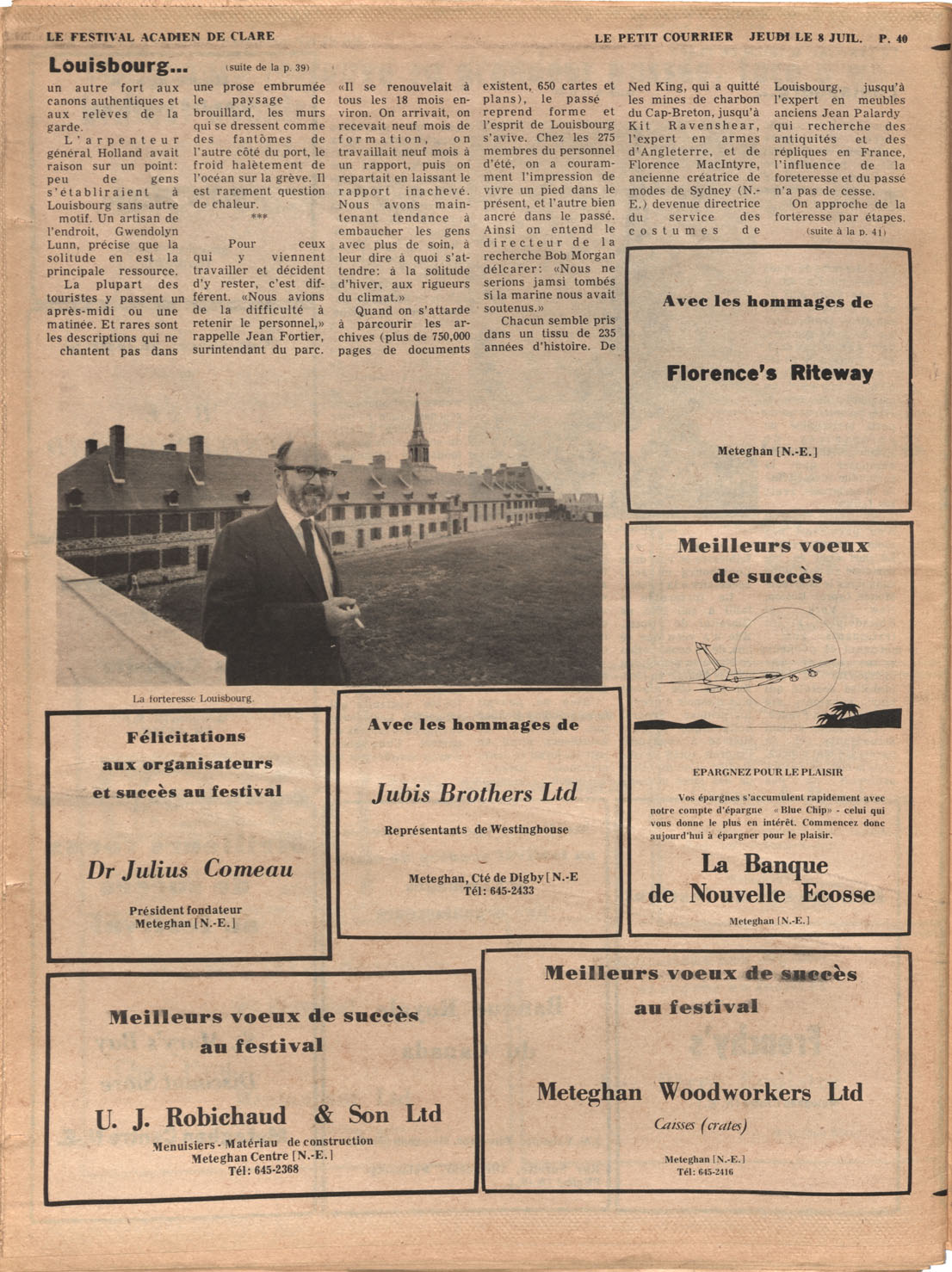 LE FESTIVAL ACADIEN DE CLARE

LE PETIT COURRIER JEUDI LE 8 JUIL. P. 40

Louisbourg... (suite de la p. 39)

un autre fort aux canons authentiques et aux relèves de la garde.

L'arpenteur général Holland avait raison sur un point: peu de gens s'établiraient à Louisbourg sans autre motif. Un artisan de l'endroit, Gwendolyn Lunn, précise que la solitude en est la principale ressource.

La plupart des touristes y passent un après-midi ou une matinée. Et rares sont les descriptions qui ne chantent pas dans une prose embrumée le paysage de brouillard, les murs qui se dressent comme des fantômes de l'autre côté du port, le froid halètement de l'océan sur la grève. Il est rarement question de chaleur.

***

Pour ceux qui y viennent travailler et décident d'y rester, c'est différent. «Nous avions de la difficulté à retenir le personnel,» rappelle Jean Fortier, surintendant du parc. «Il se renouvelait à tous les 18 mois environ. On arrivait, on recevait neuf mois de formation, on travaillait neuf mois à un rapport, puis on repartait en laissant le rapport inachevé. Nous avons maintenant tendance à embaucher les gens avec plus de soin, à leur dire à quoi s'attendre: à la solitude d'hiver, aux rigueurs du climat.»

Quand on s'attarde à parcourir les archives (plus de 750,000 pages de documents existent, 650 cartes et plans), le passé reprend forme et l'esprit de Louisbourg s'avive. Chez les 275 membres du personnel d'été, on a couramment l'impression de vivre un pied dans le présent, et l'autre bien ancré dans le passé. Ainsi on entend le directeur de la recherche Bob Morgan délcarer: «Nous ne serions jamsi tombés si la marine nous avait soutenus.»

Chacun semble pris dans un tissu de 235 années d'histoire. De Ned King, qui a quitté les mines de charbon du Cap-Breton, jusqu'à Kit Ravenshear, l'expert en armes d'Angleterre, et de Florence MacIntyre, ancienne créatrice de modes de Sydney (N.-E.) devenue directrice du service des costumes de Louisbourg, jusqu'à l'expert en meubles anciens Jean Palardy qui recherche des antiquités et des répliques en France, l'influence de la foreteresse et du passé n'a pas de cesse.

On approche de la forteresse par étapes. (suite à la p. 41)

La forteresse Louisbourg.

Avec les hommages de

Florence's Riteway

Meteghan [N.-E.]

Meilleurs voeux de succès

EPARGNEZ POUR LE PLAISIR

Vos épargnes s'accumulent rapidement avec notre compte d'épargne «Blue Chip» - celui qui vous donne le plus en intérêt. Commencez donc aujourd'hui à épargner pour le plaisir.

La Banque de Nouvelle Ecosse

Meteghan [N.-E.]

Félicitations aux organisateurs et succès au festival

Dr Julius Comeau

Président fondateur
Meteghan [N.-E.]

Avec les hommages de

Jubis Brothers Ltd

Représentants de Westinghouse

Meteghan, Cté de Digby [N.-E
Tél: 645-2433

Meilleurs voeux de succès au festival

U. J. Robichaud & Son Ltd

Menuisiers - Matériau de construction
Meteghan Centre [N.-E.]
Tél: 645-2368

Meilleurs voeux de succès au festival

Meteghan Woodworkers Ltd

Caisses (crates)

Meteghan [N.-E.]
Tél: 645-2416